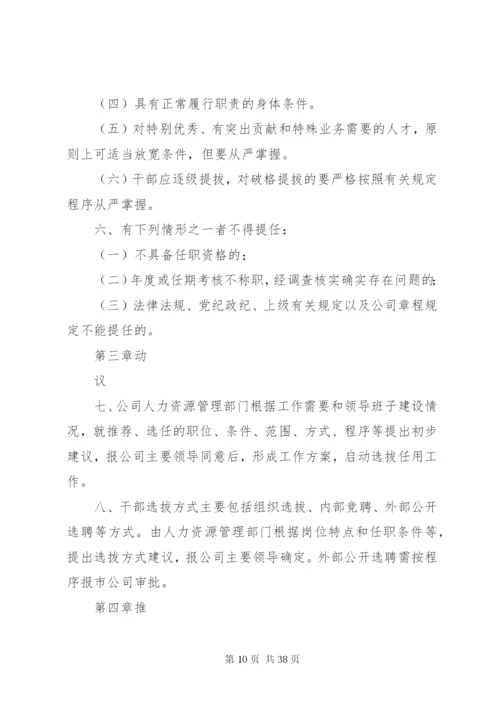 （四）具有正常履行职责的身体条件。

（五）对特别优秀、有突出贡献和特殊业务需要的人才，原则上可适当放宽条件，但要从严掌握。

（六）干部应逐级提拔，对破格提拔的要严格按照有关规定程序从严掌握。

六、有下列情形之一者不得提任：

（一）不具备任职资格的；

（二）年度或任期考核不称职，经调查核实确实存在问题的；

（三）法律法规、党纪政纪、上级有关规定以及公司章程规定不能提任的。

第三章动

议

七、公司人力资源管理部门根据工作需要和领导班子建设情况，就推荐、选任的职位、条件、范围、方式、程序等提出初步建议，报公司主要领导同意后，形成工作方案，启动选拔任用工作。

八、干部选拔方式主要包括组织选拔、内部竞聘、外部公开选聘等方式。由人力资源管理部门根据岗位特点和任职条件等，提出选拔方式建议，报公司主要领导确定。外部公开选聘需按程序报市公司审批。

第四章推

第 10 页 共 38 页